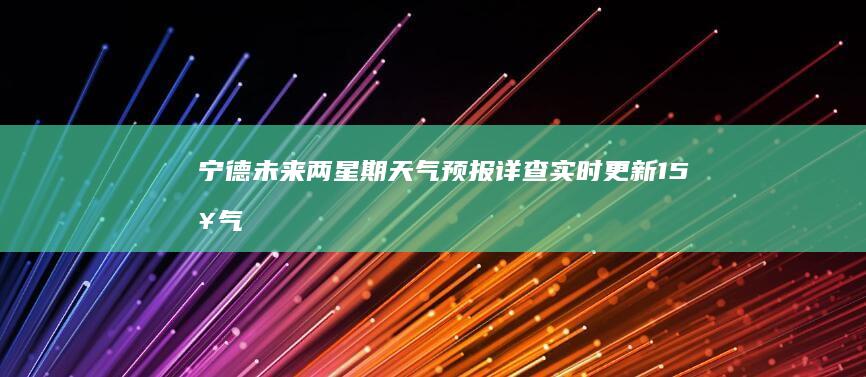 宁德未来两星期天气预报详查实时更新15¥气